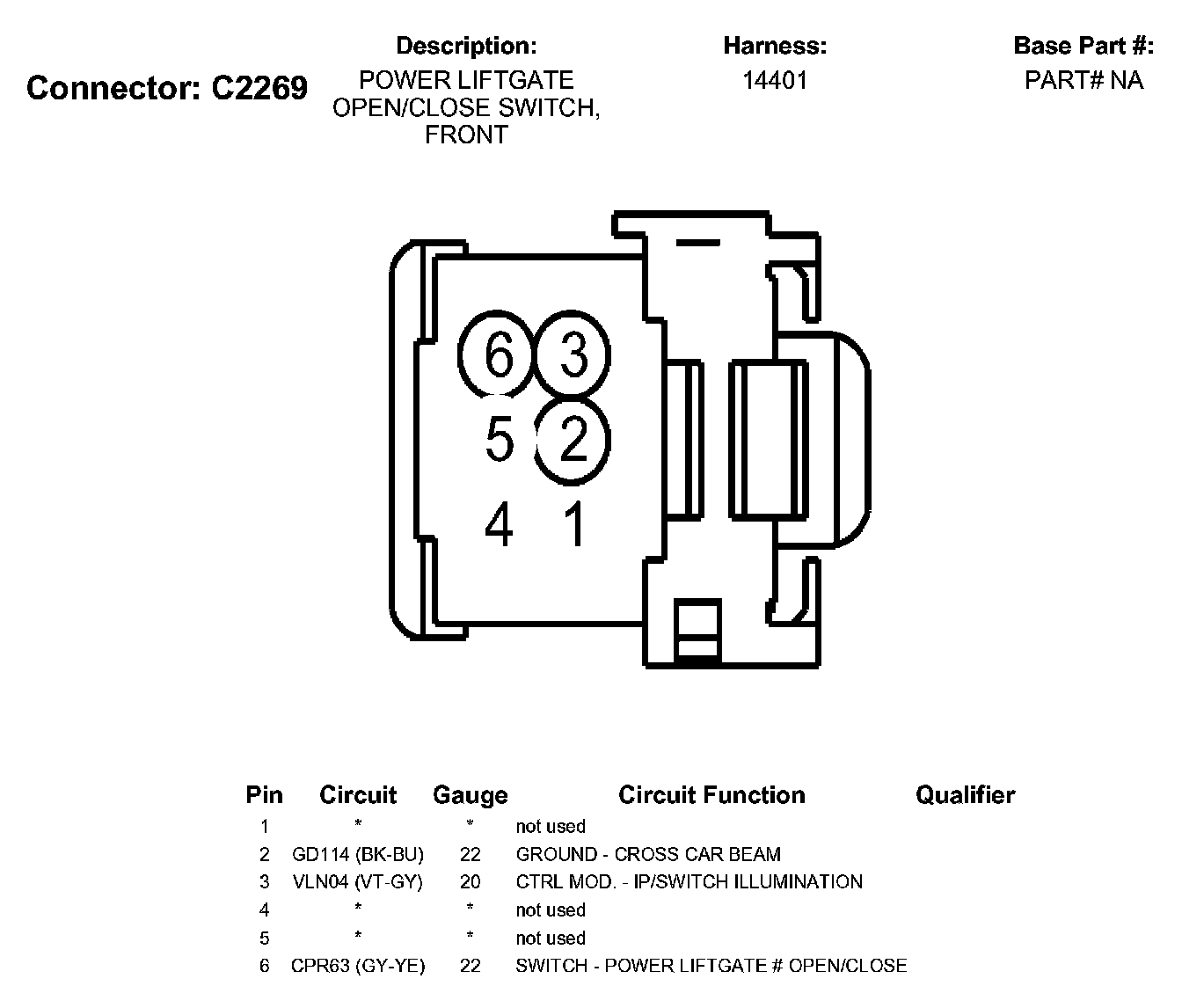 Connector: C2269

Description:
POWER LIFTGATE OPEN/CLOSE SWITCH, FRONT

Harness:
14401

Base Part #:
PART# NA

6 3
5 2
4 1

| Pin | Circuit | Gauge | Circuit Function | Qualifier |
|---|---|---|---|---|
| 1 | * | * | not used | |
| 2 | GD114 (BK-BU) | 22 | GROUND - CROSS CAR BEAM | |
| 3 | VLN04 (VT-GY) | 20 | CTRL MOD. - IP/SWITCH ILLUMINATION | |
| 4 | * | * | not used | |
| 5 | * | * | not used | |
| 6 | CPR63 (GY-YE) | 22 | SWITCH - POWER LIFTGATE # OPEN/CLOSE | |